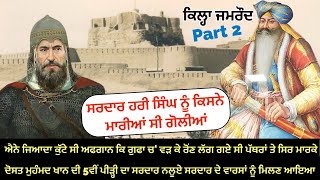 ਕਿਲ੍ਹਾ ਜਮਰੌਦ
Part 2

ਸਰਦਾਰ ਹਰੀ ਸਿੰਘ ਨੂੰ ਕਿਸਨੇ ਮਾਰੀਆਂ ਸੀ ਗੋਲੀਆਂ

ਐਨੇ ਜਿਆਦਾ ਕੁੱਟੇ ਸੀ ਅਫਗਾਨ ਕਿ ਗੁਫਾ ਚ' ਵੜ ਕੇ ਰੋਣ ਲੱਗ ਗਏ ਸੀ ਪੱਥਰਾਂ ਤੇ ਸਿਰ ਮਾਰਕੇ

ਦੋਸਤ ਮੁਹੰਮਦ ਖਾਨ ਦੀ 5ਵੀਂ ਪੀੜ੍ਹੀ ਦਾ ਸਰਦਾਰ ਨਲੂਏ ਸਰਦਾਰ ਦੇ ਵਾਰਸਾਂ ਨੂੰ ਮਿਲਣ ਆਇਆ